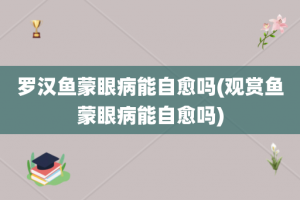 罗汉鱼蒙眼病能自愈吗(观赏鱼蒙眼病能自愈吗)